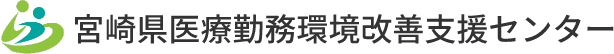 宮崎県医療勤務環境改善支援センター